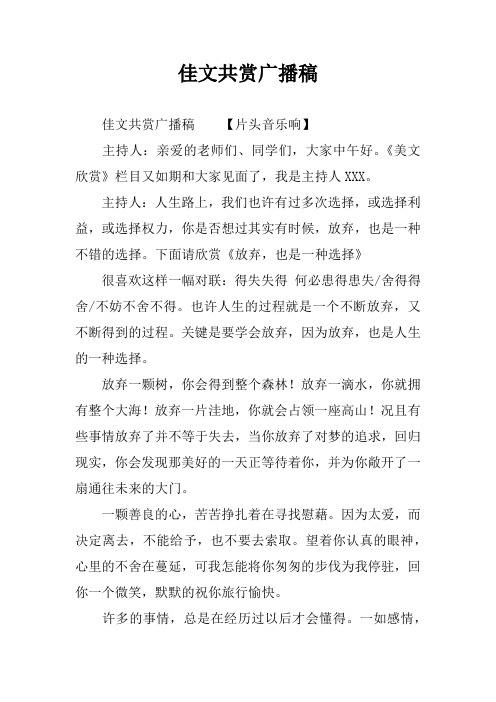 佳文共赏广播稿

佳文共赏广播稿　　【片头音乐响】

主持人：亲爱的老师们、同学们，大家中午好。《美文欣赏》栏目又如期和大家见面了，我是主持人XXX。

主持人：人生路上，我们也许有过多次选择，或选择利益，或选择权力，你是否想过其实有时候，放弃，也是一种不错的选择。下面请欣赏《放弃，也是一种选择》

很喜欢这样一幅对联：得失失得 何必患得患失/舍得得舍/不妨不舍不得。也许人生的过程就是一个不断放弃，又不断得到的过程。关键是要学会放弃，因为放弃，也是人生的一种选择。

放弃一颗树，你会得到整个森林！放弃一滴水，你就拥有整个大海！放弃一片洼地，你就会占领一座高山！况且有些事情放弃了并不等于失去，当你放弃了对梦的追求，回归现实，你会发现那美好的一天正等待着你，并为你敞开了一扇通往未来的大门。

一颗善良的心，苦苦挣扎着在寻找慰藉。因为太爱，而决定离去，不能给予，也不要去索取。望着你认真的眼神，心里的不舍在蔓延，可我怎能将你匆匆的步伐为我停驻，回你一个微笑，默默的祝你旅行愉快。

许多的事情，总是在经历过以后才会懂得。一如感情，